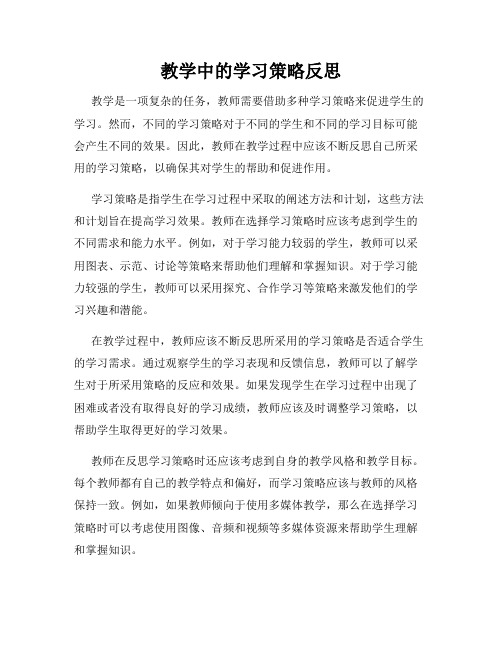 教学中的学习策略反思

教学是一项复杂的任务，教师需要借助多种学习策略来促进学生的学习。然而，不同的学习策略对于不同的学生和不同的学习目标可能会产生不同的效果。因此，教师在教学过程中应该不断反思自己所采用的学习策略，以确保其对学生的帮助和促进作用。

学习策略是指学生在学习过程中采取的阐述方法和计划，这些方法和计划旨在提高学习效果。教师在选择学习策略时应该考虑到学生的不同需求和能力水平。例如，对于学习能力较弱的学生，教师可以采用图表、示范、讨论等策略来帮助他们理解和掌握知识。对于学习能力较强的学生，教师可以采用探究、合作学习等策略来激发他们的学习兴趣和潜能。

在教学过程中，教师应该不断反思所采用的学习策略是否适合学生的学习需求。通过观察学生的学习表现和反馈信息，教师可以了解学生对于所采用策略的反应和效果。如果发现学生在学习过程中出现了困难或者没有取得良好的学习成绩，教师应该及时调整学习策略，以帮助学生取得更好的学习效果。

教师在反思学习策略时还应该考虑到自身的教学风格和教学目标。每个教师都有自己的教学特点和偏好，而学习策略应该与教师的风格保持一致。例如，如果教师倾向于使用多媒体教学，那么在选择学习策略时可以考虑使用图像、音频和视频等多媒体资源来帮助学生理解和掌握知识。